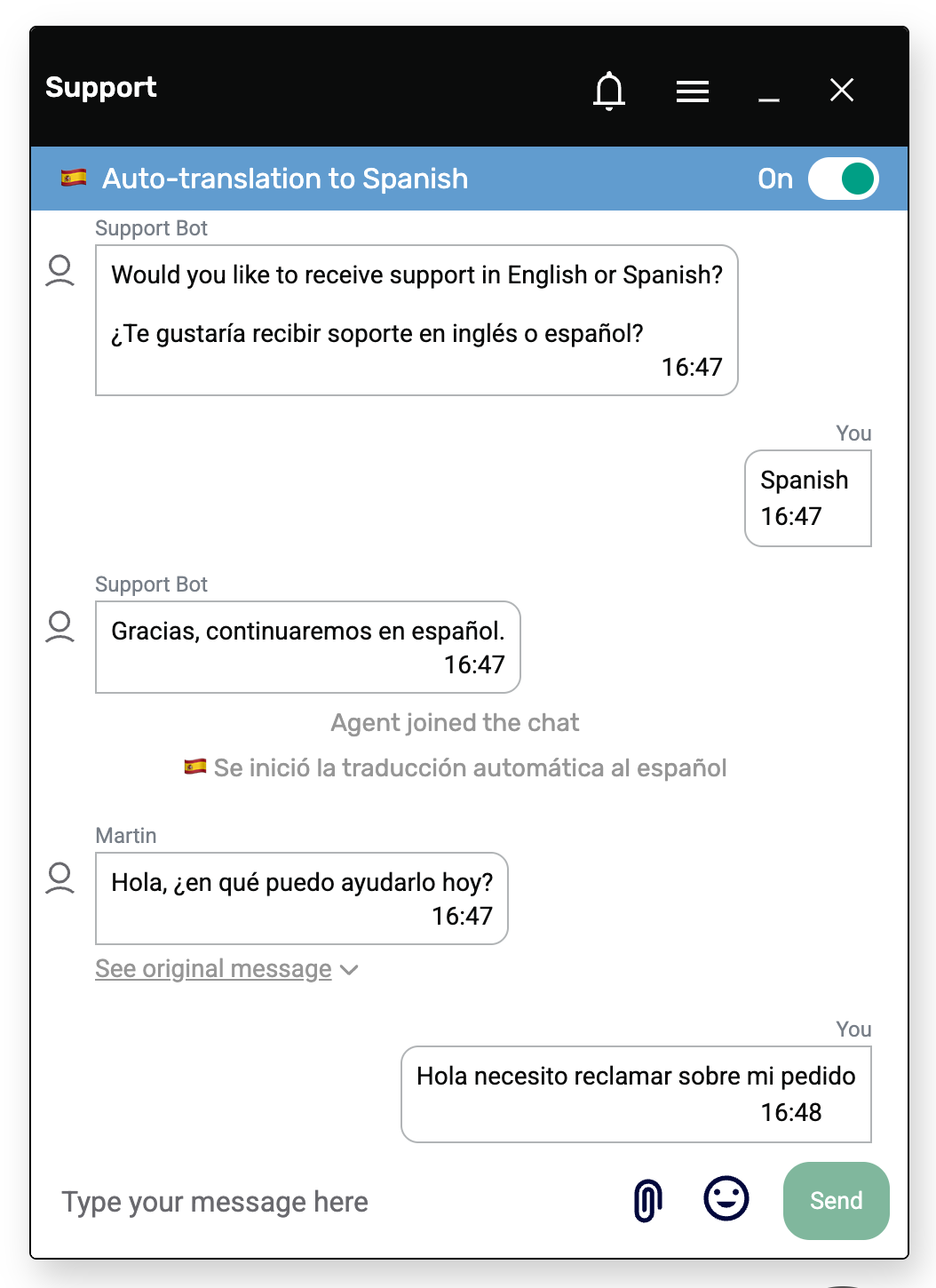 Support

Auto-translation to Spanish On

Support Bot

Would you like to receive support in English or Spanish?

¿Te gustaría recibir soporte en inglés o español?

16:47

You

Spanish

16:47

Support Bot

Gracias, continuaremos en español.

16:47

Agent joined the chat

Se inició la traducción automática al español

Martin

Hola, ¿en qué puedo ayudarlo hoy?

16:47

See original message

You

Hola necesito reclamar sobre mi pedido

16:48

Type your message here

Send